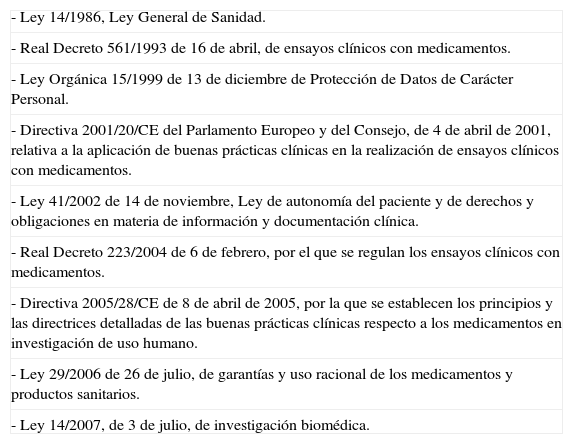 - Ley 14/1986, Ley General de Sanidad.

- Real Decreto 561/1993 de 16 de abril, de ensayos clínicos con medicamentos.

- Ley Orgánica 15/1999 de 13 de diciembre de Protección de Datos de Carácter Personal.

- Directiva 2001/20/CE del Parlamento Europeo y del Consejo, de 4 de abril de 2001, relativa a la aplicación de buenas prácticas clínicas en la realización de ensayos clínicos con medicamentos.

- Ley 41/2002 de 14 de noviembre, Ley de autonomía del paciente y de derechos y obligaciones en materia de información y documentación clínica.

- Real Decreto 223/2004 de 6 de febrero, por el que se regulan los ensayos clínicos con medicamentos.

- Directiva 2005/28/CE de 8 de abril de 2005, por la que se establecen los principios y las directrices detalladas de las buenas prácticas clínicas respecto a los medicamentos en investigación de uso humano.

- Ley 29/2006 de 26 de julio, de garantías y uso racional de los medicamentos y productos sanitarios.

- Ley 14/2007, de 3 de julio, de investigación biomédica.